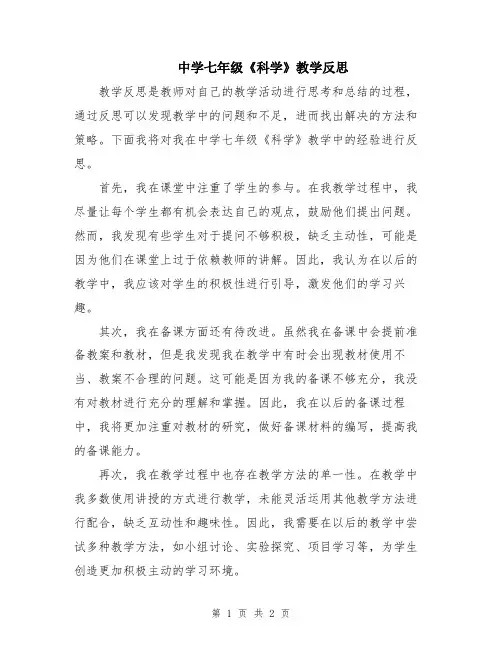 中学七年级《科学》教学反思

教学反思是教师对自己的教学活动进行思考和总结的过程，通过反思可以发现教学中的问题和不足，进而找出解决的方法和策略。下面我将对我在中学七年级《科学》教学中的经验进行反思。

首先，我在课堂中注重了学生的参与。在我教学过程中，我尽量让每个学生都有机会表达自己的观点，鼓励他们提出问题。然而，我发现有些学生对于提问不够积极，缺乏主动性，可能是因为他们在课堂上过于依赖教师的讲解。因此，我认为在以后的教学中，我应该对学生的积极性进行引导，激发他们的学习兴趣。

其次，我在备课方面还有待改进。虽然我在备课中会提前准备教案和教材，但是我发现我在教学中有时会出现教材使用不当、教案不合理的问题。这可能是因为我的备课不够充分，我没有对教材进行充分的理解和掌握。因此，我在以后的备课过程中，我将更加注重对教材的研究，做好备课材料的编写，提高我的备课能力。

再次，我在教学过程中也存在教学方法的单一性。在教学中我多数使用讲授的方式进行教学，未能灵活运用其他教学方法进行配合，缺乏互动性和趣味性。因此，我需要在以后的教学中尝试多种教学方法，如小组讨论、实验探究、项目学习等，为学生创造更加积极主动的学习环境。

第 1 页 共 2 页